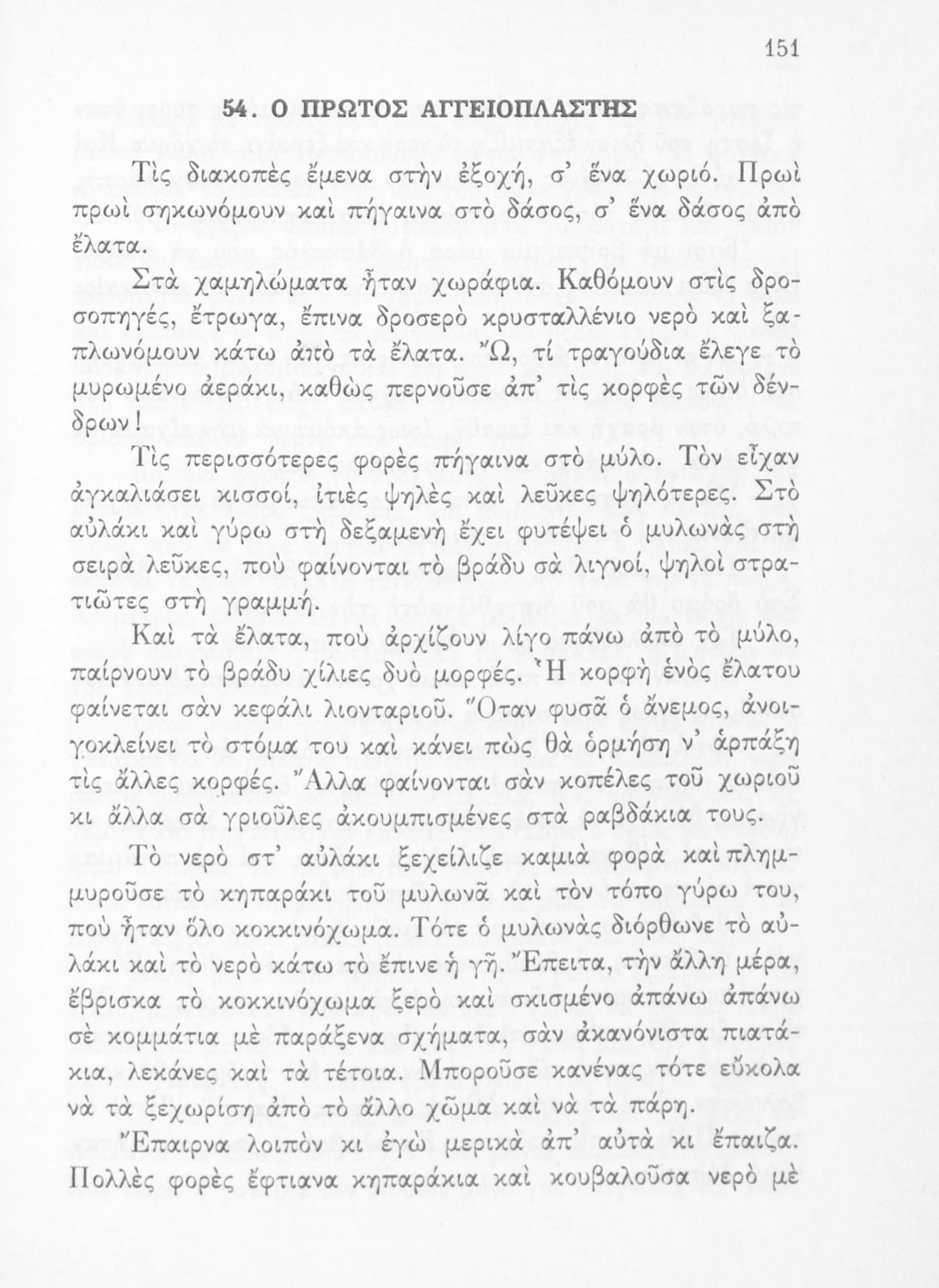 151

54. Ο ΠΡΩΤΟΣ ΑΓΓΕΙΟΠΛΑΣΤΗΣ

Τὶς διακοπὲς ἔμενα στὴν ἐξοχή, σ' ἕνα χωριό. Πρωὶ πρωὶ σηκωνόμουν καὶ πήγαινα στὸ δάσος, σ' ἕνα δάσος ἀπὸ ἔλατα.

Στὰ χαμηλώματα ἦταν χωράφια. Καθόμουν στὶς δροσοπηγές, ἔτρωγα, ἔπινα δροσερὸ κρυσταλλένιο νερὸ καὶ ξαπλωνόμουν κάτω ἀπὸ τὰ ἔλατα. Ὤ, τί τραγούδια ἔλεγε τὸ μυρωμένο ἀεράκι, καθὼς περνοῦσε ἀπ' τὶς κορφὲς τῶν δένδρων!

Τὶς περισσότερες φορὲς πήγαινα στὸ μύλο. Τὸν εἶχαν ἀγκαλιάσει κισσοί, ἰτιὲς ψηλὲς καὶ λεῦκες ψηλότερες. Στὸ αὐλάκι καὶ γύρω στὴ δεξαμενὴ ἔχει φυτέψει ὁ μυλωνὰς στὴ σειρὰ λεῦκες, ποὺ φαίνονται τὸ βράδυ σὰ λιγνοί, ψηλοὶ στρατιῶτες στὴ γραμμή.

Καὶ τὰ ἔλατα, ποὺ ἀρχίζουν λίγο πάνω ἀπὸ τὸ μύλο, παίρνουν τὸ βράδυ χίλιες δυὸ μορφές. Ἡ κορφὴ ἑνὸς ἔλατου φαίνεται σὰν κεφάλι λιονταριοῦ. Ὅταν φυσᾶ ὁ ἄνεμος, ἀνοιγοκλείνει τὸ στόμα του καὶ κάνει πὼς θὰ ὁρμήση ν' ἁρπάξη τὶς ἄλλες κορφές. Ἄλλα φαίνονται σὰν κοπέλες τοῦ χωριοῦ κι ἄλλα σὰ γριοῦλες ἀκουμπισμένες στὰ ραβδάκια τους.

Τὸ νερὸ στ' αὐλάκι ξεχείλιζε καμιὰ φορὰ καὶ πλημμυροῦσε τὸ κηπαράκι τοῦ μυλωνᾶ καὶ τὸν τόπο γύρω του, ποὺ ἦταν ὅλο κοκκινόχωμα. Τότε ὁ μυλωνὰς διόρθωνε τὸ αὐλάκι καὶ τὸ νερὸ κάτω τὸ ἔπινε ἡ γῆ. Ἔπειτα, τὴν ἄλλη μέρα, ἔβρισκα τὸ κοκκινόχωμα ξερὸ καὶ σκισμένο ἀπάνω ἀπάνω σὲ κομμάτια μὲ παράξενα σχήματα, σὰν ἀκανόνιστα πιατάκια, λεκάνες καὶ τὰ τέτοια. Μποροῦσε κανένας τότε εὔκολα νὰ τὰ ξεχωρίση ἀπὸ τὸ ἄλλο χῶμα καὶ νὰ τὰ πάρη.

Ἔπαιρνα λοιπὸν κι ἐγὼ μερικὰ ἀπ' αὐτὰ κι ἔπαιζα. Πολλὲς φορὲς ἔφτιανα κηπαράκια καὶ κουβαλοῦσα νερὸ μὲ